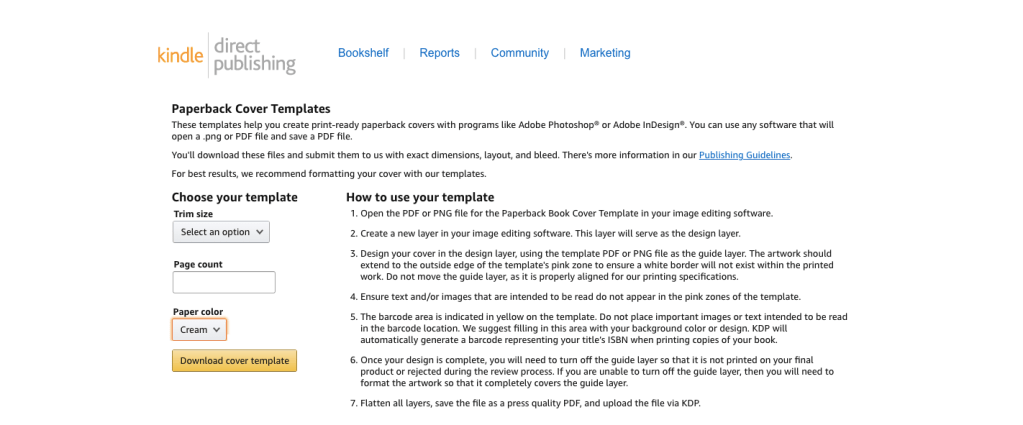 kindle direct publishing

Bookshelf | Reports | Community | Marketing

Paperback Cover Templates

These templates help you create print-ready paperback covers with programs like Adobe Photoshop® or Adobe InDesign®. You can use any software that will open a .png or PDF file and save a PDF file.

You'll download these files and submit them to us with exact dimensions, layout, and bleed. There's more information in our Publishing Guidelines.

For best results, we recommend formatting your cover with our templates.

Choose your template

Trim size

Select an option

Page count

Paper color

Cream

Download cover template

How to use your template

1. Open the PDF or PNG file for the Paperback Book Cover Template in your image editing software.

2. Create a new layer in your image editing software. This layer will serve as the design layer.

3. Design your cover in the design layer, using the template PDF or PNG file as the guide layer. The artwork should extend to the outside edge of the template's pink zone to ensure a white border will not exist within the printed work. Do not move the guide layer, as it is properly aligned for our printing specifications.

4. Ensure text and/or images that are intended to be read do not appear in the pink zones of the template.

5. The barcode area is indicated in yellow on the template. Do not place important images or text intended to be read in the barcode location. We suggest filling in this area with your background color or design. KDP will automatically generate a barcode representing your title's ISBN when printing copies of your book.

6. Once your design is complete, you will need to turn off the guide layer so that it is not printed on your final product or rejected during the review process. If you are unable to turn off the guide layer, then you will need to format the artwork so that it completely covers the guide layer.

7. Flatten all layers, save the file as a press quality PDF, and upload the file via KDP.